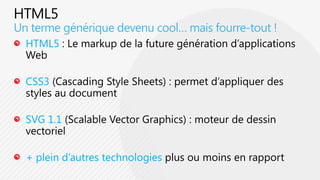 HTML5
Un terme générique devenu cool… mais fourre-tout !

HTML5 : Le markup de la future génération d'applications Web

CSS3 (Cascading Style Sheets) : permet d'appliquer des styles au document

SVG 1.1 (Scalable Vector Graphics) : moteur de dessin vectoriel

+ plein d'autres technologies plus ou moins en rapport